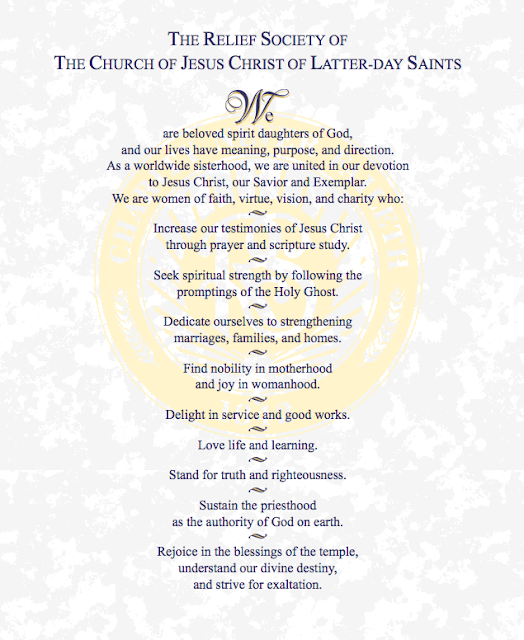 THE RELIEF SOCIETY OF
THE CHURCH OF JESUS CHRIST OF LATTER-DAY SAINTS

We
are beloved spirit daughters of God, and our lives have meaning, purpose, and direction. As a worldwide sisterhood, we are united in our devotion to Jesus Christ, our Savior and Exemplar. We are women of faith, virtue, vision, and charity who:

Increase our testimonies of Jesus Christ through prayer and scripture study.

Seek spiritual strength by following the promptings of the Holy Ghost.

Dedicate ourselves to strengthening marriages, families, and homes.

Find nobility in motherhood and joy in womanhood.

Delight in service and good works.

Love life and learning.

Stand for truth and righteousness.

Sustain the priesthood as the authority of God on earth.

Rejoice in the blessings of the temple, understand our divine destiny, and strive for exaltation.